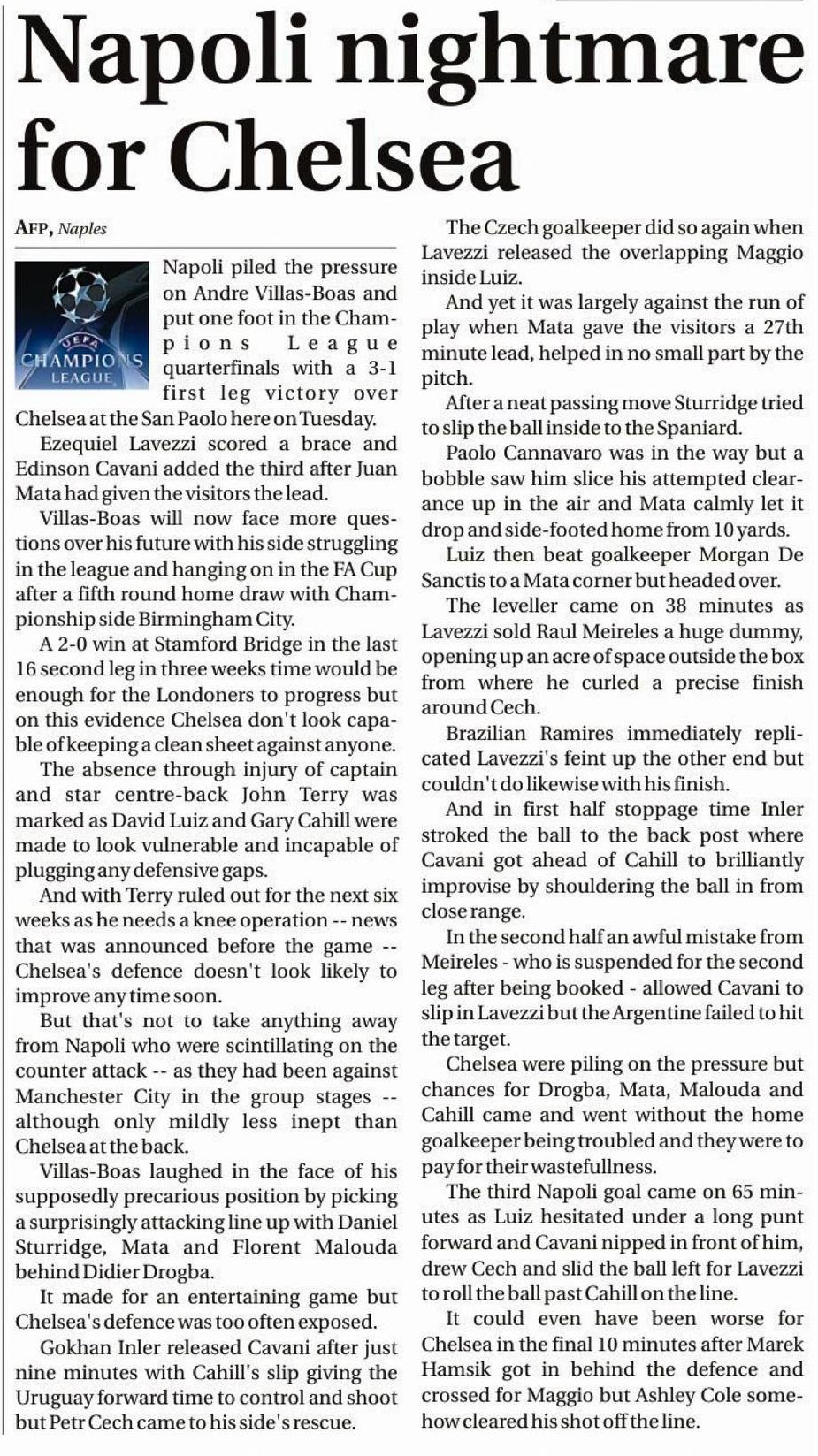 Napoli nightmare for Chelsea

AFP, Naples

UEFA CHAMPIONS LEAGUE

Napoli piled the pressure on Andre Villas-Boas and put one foot in the Champions League quarterfinals with a 3-1 first leg victory over Chelsea at the San Paolo here on Tuesday.

Ezequiel Lavezzi scored a brace and Edinson Cavani added the third after Juan Mata had given the visitors the lead.

Villas-Boas will now face more questions over his future with his side struggling in the league and hanging on in the FA Cup after a fifth round home draw with Championship side Birmingham City.

A 2-0 win at Stamford Bridge in the last 16 second leg in three weeks time would be enough for the Londoners to progress but on this evidence Chelsea don't look capable of keeping a clean sheet against anyone.

The absence through injury of captain and star centre-back John Terry was marked as David Luiz and Gary Cahill were made to look vulnerable and incapable of plugging any defensive gaps.

And with Terry ruled out for the next six weeks as he needs a knee operation -- news that was announced before the game -- Chelsea's defence doesn't look likely to improve any time soon.

But that's not to take anything away from Napoli who were scintillating on the counter attack -- as they had been against Manchester City in the group stages -- although only mildly less inept than Chelsea at the back.

Villas-Boas laughed in the face of his supposedly precarious position by picking a surprisingly attacking line up with Daniel Sturridge, Mata and Florent Malouda behind Didier Drogba.

It made for an entertaining game but Chelsea's defence was too often exposed.

Gokhan Inler released Cavani after just nine minutes with Cahill's slip giving the Uruguay forward time to control and shoot but Petr Cech came to his side's rescue.

The Czech goalkeeper did so again when Lavezzi released the overlapping Maggio inside Luiz.

And yet it was largely against the run of play when Mata gave the visitors a 27th minute lead, helped in no small part by the pitch.

After a neat passing move Sturridge tried to slip the ball inside to the Spaniard.

Paolo Cannavaro was in the way but a bobble saw him slice his attempted clearance up in the air and Mata calmly let it drop and side-footed home from 10 yards.

Luiz then beat goalkeeper Morgan De Sanctis to a Mata corner but headed over.

The leveller came on 38 minutes as Lavezzi sold Raul Meireles a huge dummy, opening up an acre of space outside the box from where he curled a precise finish around Cech.

Brazilian Ramires immediately replicated Lavezzi's feint up the other end but couldn't do likewise with his finish.

And in first half stoppage time Inler stroked the ball to the back post where Cavani got ahead of Cahill to brilliantly improvise by shouldering the ball in from close range.

In the second half an awful mistake from Meireles - who is suspended for the second leg after being booked - allowed Cavani to slip in Lavezzi but the Argentine failed to hit the target.

Chelsea were piling on the pressure but chances for Drogba, Mata, Malouda and Cahill came and went without the home goalkeeper being troubled and they were to pay for their wastefullness.

The third Napoli goal came on 65 minutes as Luiz hesitated under a long punt forward and Cavani nipped in front of him, drew Cech and slid the ball left for Lavezzi to roll the ball past Cahill on the line.

It could even have been worse for Chelsea in the final 10 minutes after Marek Hamsik got in behind the defence and crossed for Maggio but Ashley Cole somehow cleared his shot off the line.